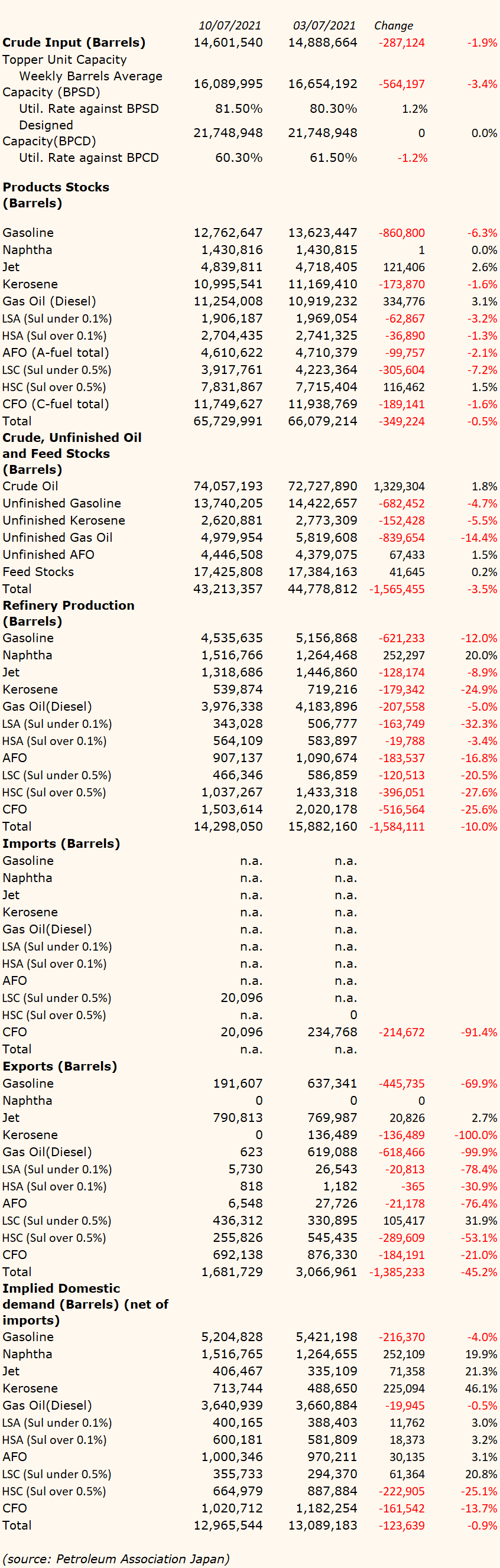 | | 10/07/2021 | 03/07/2021 | Change | |
|---|---|---|---|---|
| **Crude Input (Barrels)** | 14,601,540 | 14,888,664 | -287,124 | -1.9% |
| Topper Unit Capacity | | | | |
| Weekly Barrels Average Capacity (BPSD) | 16,089,995 | 16,654,192 | -564,197 | -3.4% |
| Util. Rate against BPSD | 81.50% | 80.30% | 1.2% | |
| Designed Capacity(BPCD) | 21,748,948 | 21,748,948 | 0 | 0.0% |
| Util. Rate against BPCD | 60.30% | 61.50% | -1.2% | |
| **Products Stocks (Barrels)** | | | | |
| Gasoline | 12,762,647 | 13,623,447 | -860,800 | -6.3% |
| Naphtha | 1,430,816 | 1,430,815 | 1 | 0.0% |
| Jet | 4,839,811 | 4,718,405 | 121,406 | 2.6% |
| Kerosene | 10,995,541 | 11,169,410 | -173,870 | -1.6% |
| Gas Oil (Diesel) | 11,254,008 | 10,919,232 | 334,776 | 3.1% |
| LSA (Sul under 0.1%) | 1,906,187 | 1,969,054 | -62,867 | -3.2% |
| HSA (Sul over 0.1%) | 2,704,435 | 2,741,325 | -36,890 | -1.3% |
| AFO (A-fuel total) | 4,610,622 | 4,710,379 | -99,757 | -2.1% |
| LSC (Sul under 0.5%) | 3,917,761 | 4,223,364 | -305,604 | -7.2% |
| HSC (Sul over 0.5%) | 7,831,867 | 7,715,404 | 116,462 | 1.5% |
| CFO (C-fuel total) | 11,749,627 | 11,938,769 | -189,141 | -1.6% |
| Total | 65,729,991 | 66,079,214 | -349,224 | -0.5% |
| **Crude, Unfinished Oil and Feed Stocks (Barrels)** | | | | |
| Crude Oil | 74,057,193 | 72,727,890 | 1,329,304 | 1.8% |
| Unfinished Gasoline | 13,740,205 | 14,422,657 | -682,452 | -4.7% |
| Unfinished Kerosene | 2,620,881 | 2,773,309 | -152,428 | -5.5% |
| Unfinished Gas Oil | 4,979,954 | 5,819,608 | -839,654 | -14.4% |
| Unfinished AFO | 4,446,508 | 4,379,075 | 67,433 | 1.5% |
| Feed Stocks | 17,425,808 | 17,384,163 | 41,645 | 0.2% |
| Total | 43,213,357 | 44,778,812 | -1,565,455 | -3.5% |
| **Refinery Production (Barrels)** | | | | |
| Gasoline | 4,535,635 | 5,156,868 | -621,233 | -12.0% |
| Naphtha | 1,516,766 | 1,264,468 | 252,297 | 20.0% |
| Jet | 1,318,686 | 1,446,860 | -128,174 | -8.9% |
| Kerosene | 539,874 | 719,216 | -179,342 | -24.9% |
| Gas Oil(Diesel) | 3,976,338 | 4,183,896 | -207,558 | -5.0% |
| LSA (Sul under 0.1%) | 343,028 | 506,777 | -163,749 | -32.3% |
| HSA (Sul over 0.1%) | 564,109 | 583,897 | -19,788 | -3.4% |
| AFO | 907,137 | 1,090,674 | -183,537 | -16.8% |
| LSC (Sul under 0.5%) | 466,346 | 586,859 | -120,513 | -20.5% |
| HSC (Sul over 0.5%) | 1,037,267 | 1,433,318 | -396,051 | -27.6% |
| CFO | 1,503,614 | 2,020,178 | -516,564 | -25.6% |
| Total | 14,298,050 | 15,882,160 | -1,584,111 | -10.0% |
| **Imports (Barrels)** | | | | |
| Gasoline | n.a. | n.a. | | |
| Naphtha | n.a. | n.a. | | |
| Jet | n.a. | n.a. | | |
| Kerosene | n.a. | n.a. | | |
| Gas Oil(Diesel) | n.a. | n.a. | | |
| LSA (Sul under 0.1%) | n.a. | n.a. | | |
| HSA (Sul over 0.1%) | n.a. | n.a. | | |
| AFO | n.a. | n.a. | | |
| LSC (Sul under 0.5%) | 20,096 | n.a. | | |
| HSC (Sul over 0.5%) | n.a. | 0 | | |
| CFO | 20,096 | 234,768 | -214,672 | -91.4% |
| Total | n.a. | n.a. | | |
| **Exports (Barrels)** | | | | |
| Gasoline | 191,607 | 637,341 | -445,735 | -69.9% |
| Naphtha | 0 | 0 | 0 | |
| Jet | 790,813 | 769,987 | 20,826 | 2.7% |
| Kerosene | 0 | 136,489 | -136,489 | -100.0% |
| Gas Oil(Diesel) | 623 | 619,088 | -618,466 | -99.9% |
| LSA (Sul under 0.1%) | 5,730 | 26,543 | -20,813 | -78.4% |
| HSA (Sul over 0.1%) | 818 | 1,182 | -365 | -30.9% |
| AFO | 6,548 | 27,726 | -21,178 | -76.4% |
| LSC (Sul under 0.5%) | 436,312 | 330,895 | 105,417 | 31.9% |
| HSC (Sul over 0.5%) | 255,826 | 545,435 | -289,609 | -53.1% |
| CFO | 692,138 | 876,330 | -184,191 | -21.0% |
| Total | 1,681,729 | 3,066,961 | -1,385,233 | -45.2% |
| **Implied Domestic demand (Barrels) (net of imports)** | | | | |
| Gasoline | 5,204,828 | 5,421,198 | -216,370 | -4.0% |
| Naphtha | 1,516,765 | 1,264,655 | 252,109 | 19.9% |
| Jet | 406,467 | 335,109 | 71,358 | 21.3% |
| Kerosene | 713,744 | 488,650 | 225,094 | 46.1% |
| Gas Oil(Diesel) | 3,640,939 | 3,660,884 | -19,945 | -0.5% |
| LSA (Sul under 0.1%) | 400,165 | 388,403 | 11,762 | 3.0% |
| HSA (Sul over 0.1%) | 600,181 | 581,809 | 18,373 | 3.2% |
| AFO | 1,000,346 | 970,211 | 30,135 | 3.1% |
| LSC (Sul under 0.5%) | 355,733 | 294,370 | 61,364 | 20.8% |
| HSC (Sul over 0.5%) | 664,979 | 887,884 | -222,905 | -25.1% |
| CFO | 1,020,712 | 1,182,254 | -161,542 | -13.7% |
| Total | 12,965,544 | 13,089,183 | -123,639 | -0.9% |

(source: Petroleum Association Japan)